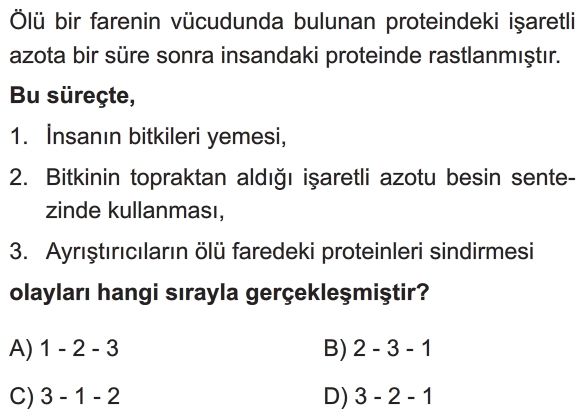 Ölü bir farenin vücudunda bulunan proteindeki işaretli azota bir süre sonra insandaki proteinde rastlanmıştır.

**Bu süreçte,**

1. İnsanın bitkileri yemesi,

2. Bitkinin topraktan aldığı işaretli azotu besin sentezinde kullanması,

3. Ayrıştırıcıların ölü faredeki proteinleri sindirmesi

**olayları hangi sırayla gerçekleşmiştir?**

A) 1 - 2 - 3
B) 2 - 3 - 1
C) 3 - 1 - 2
D) 3 - 2 - 1